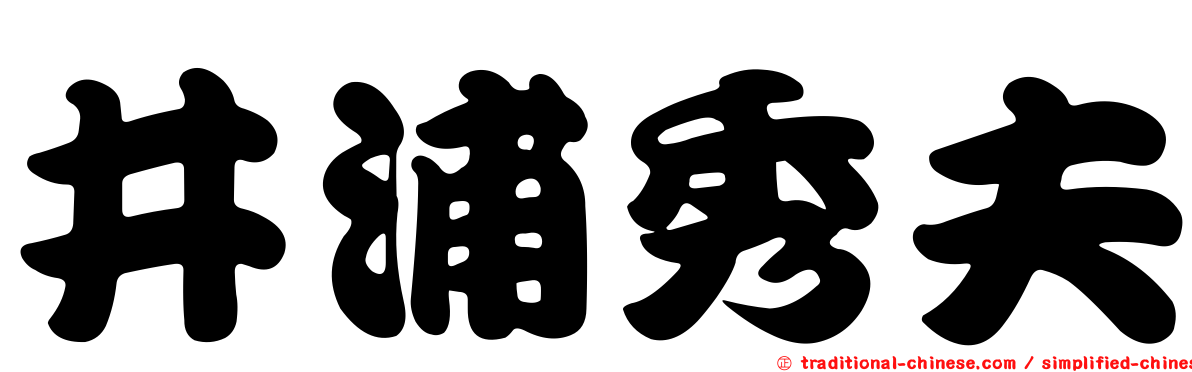 井浦秀夫

㊣ traditional-chinese.com / simplified-chines